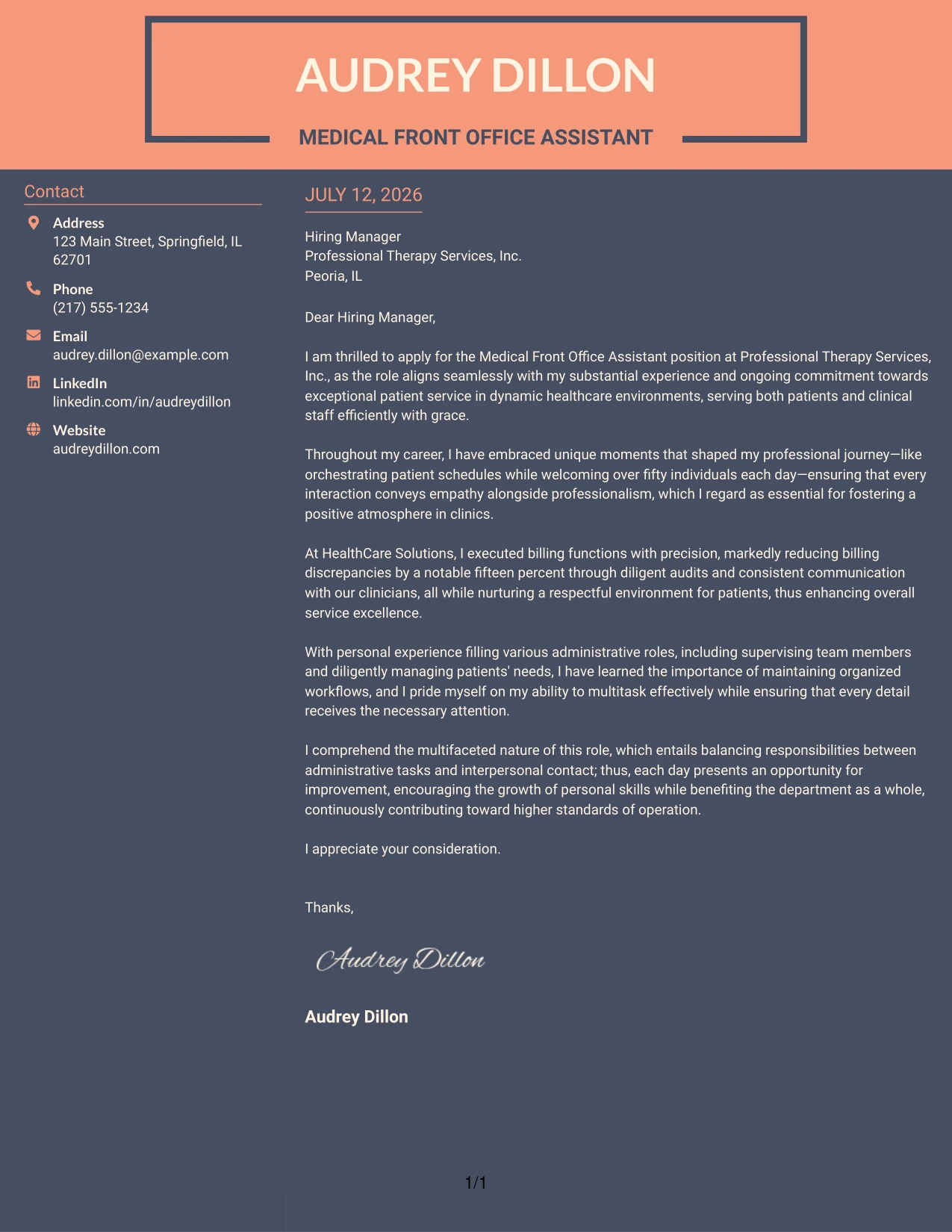 AUDREY DILLON

MEDICAL FRONT OFFICE ASSISTANT

Contact

Address
123 Main Street, Springfield, IL 62701

Phone
(217) 555-1234

Email
audrey.dillon@example.com

LinkedIn
linkedin.com/in/audreydillon

Website
audreydillon.com

JULY 12, 2026

Hiring Manager
Professional Therapy Services, Inc.
Peoria, IL

Dear Hiring Manager,

I am thrilled to apply for the Medical Front Office Assistant position at Professional Therapy Services, Inc., as the role aligns seamlessly with my substantial experience and ongoing commitment towards exceptional patient service in dynamic healthcare environments, serving both patients and clinical staff efficiently with grace.

Throughout my career, I have embraced unique moments that shaped my professional journey—like orchestrating patient schedules while welcoming over fifty individuals each day—ensuring that every interaction conveys empathy alongside professionalism, which I regard as essential for fostering a positive atmosphere in clinics.

At HealthCare Solutions, I executed billing functions with precision, markedly reducing billing discrepancies by a notable fifteen percent through diligent audits and consistent communication with our clinicians, all while nurturing a respectful environment for patients, thus enhancing overall service excellence.

With personal experience filling various administrative roles, including supervising team members and diligently managing patients' needs, I have learned the importance of maintaining organized workflows, and I pride myself on my ability to multitask effectively while ensuring that every detail receives the necessary attention.

I comprehend the multifaceted nature of this role, which entails balancing responsibilities between administrative tasks and interpersonal contact; thus, each day presents an opportunity for improvement, encouraging the growth of personal skills while benefiting the department as a whole, continuously contributing toward higher standards of operation.

I appreciate your consideration.

Thanks,

Audrey Dillon

Audrey Dillon

1/1